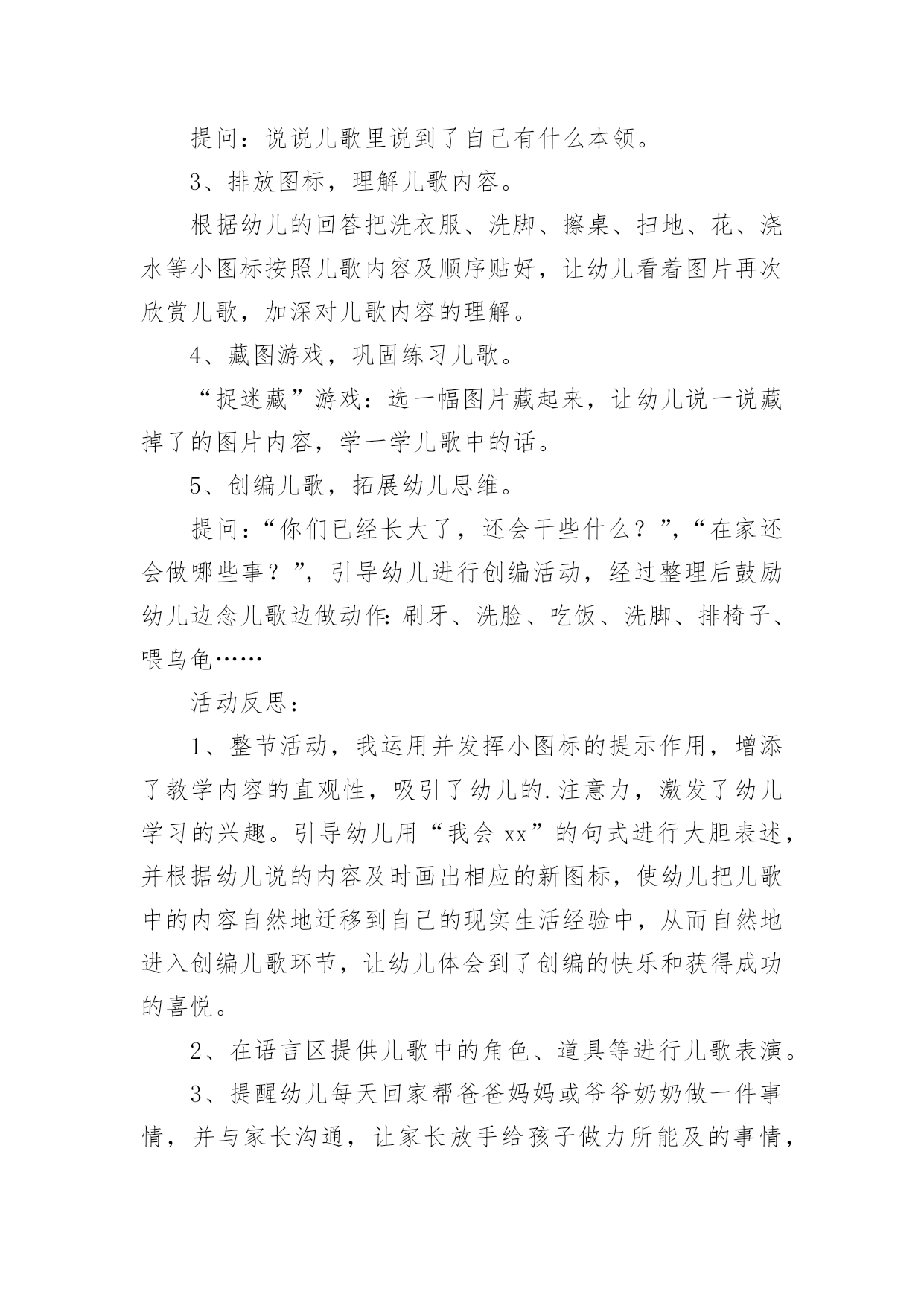 提问：说说儿歌里说到了自己有什么本领。

3、排放图标，理解儿歌内容。

根据幼儿的回答把洗衣服、洗脚、擦桌、扫地、花、浇水等小图标按照儿歌内容及顺序贴好，让幼儿看着图片再次欣赏儿歌，加深对儿歌内容的理解。

4、藏图游戏，巩固练习儿歌。

“捉迷藏”游戏：选一幅图片藏起来，让幼儿说一说藏掉了的图片内容，学一学儿歌中的话。

5、创编儿歌，拓展幼儿思维。

提问：“你们已经长大了，还会干些什么？”，“在家还会做哪些事？”，引导幼儿进行创编活动，经过整理后鼓励幼儿边念儿歌边做动作：刷牙、洗脸、吃饭、洗脚、排椅子、喂乌龟……

活动反思：

1、整节活动，我运用并发挥小图标的提示作用，增添了教学内容的直观性，吸引了幼儿的.注意力，激发了幼儿学习的兴趣。引导幼儿用“我会 xx”的句式进行大胆表述，并根据幼儿说的内容及时画出相应的新图标，使幼儿把儿歌中的内容自然地迁移到自己的现实生活经验中，从而自然地进入创编儿歌环节，让幼儿体会到了创编的快乐和获得成功的喜悦。

2、在语言区提供儿歌中的角色、道具等进行儿歌表演。

3、提醒幼儿每天回家帮爸爸妈妈或爷爷奶奶做一件事情，并与家长沟通，让家长放手给孩子做力所能及的事情，